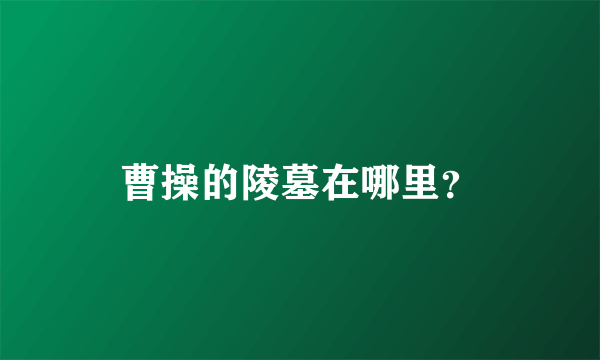 曹操的陵墓在哪里？